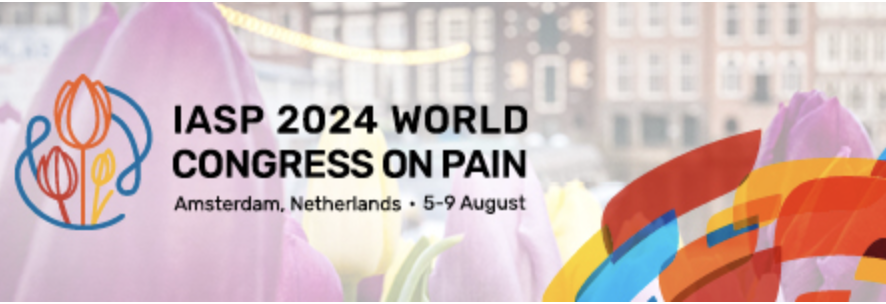 IASP 2024 WORLD CONGRESS ON PAIN

Amsterdam, Netherlands • 5-9 August